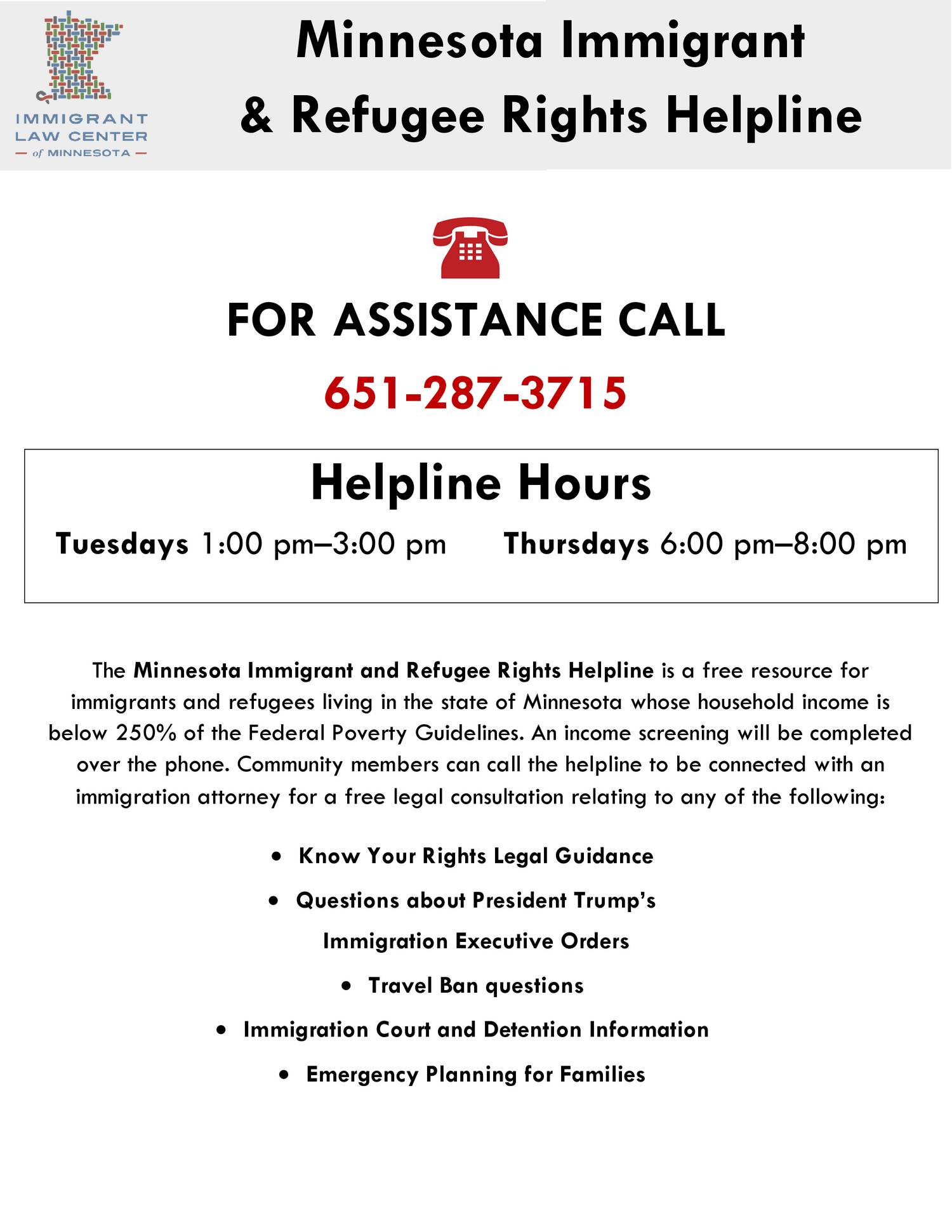 IMMIGRANT LAW CENTER — of MINNESOTA —

Minnesota Immigrant & Refugee Rights Helpline

FOR ASSISTANCE CALL

651-287-3715

Helpline Hours

Tuesdays 1:00 pm–3:00 pm Thursdays 6:00 pm–8:00 pm

The Minnesota Immigrant and Refugee Rights Helpline is a free resource for immigrants and refugees living in the state of Minnesota whose household income is below 250% of the Federal Poverty Guidelines. An income screening will be completed over the phone. Community members can call the helpline to be connected with an immigration attorney for a free legal consultation relating to any of the following:

• Know Your Rights Legal Guidance
• Questions about President Trump's Immigration Executive Orders
• Travel Ban questions
• Immigration Court and Detention Information
• Emergency Planning for Families